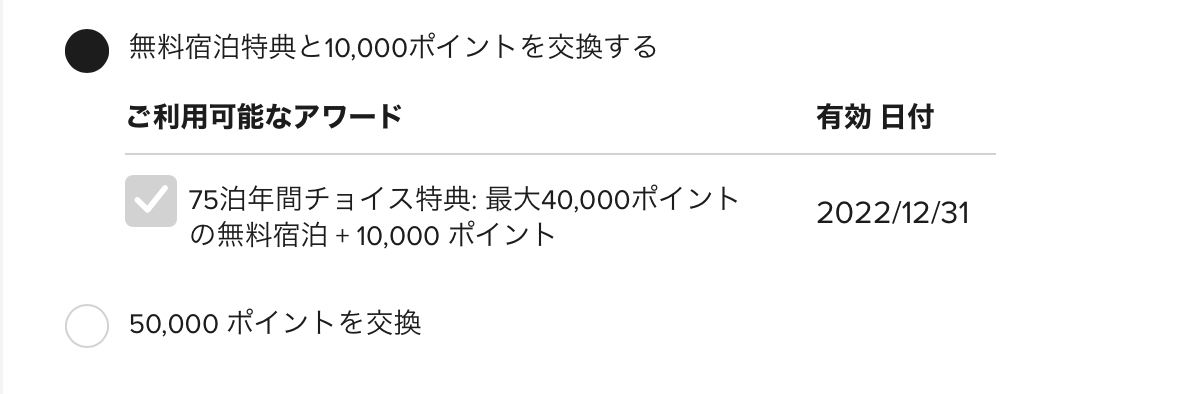 無料宿泊特典と10,000ポイントを交換する

| ご利用可能なアワード | 有効 日付 |
|---|---|
| 75泊年間チョイス特典: 最大40,000ポイントの無料宿泊 + 10,000 ポイント | 2022/12/31 |

50,000 ポイントを交換